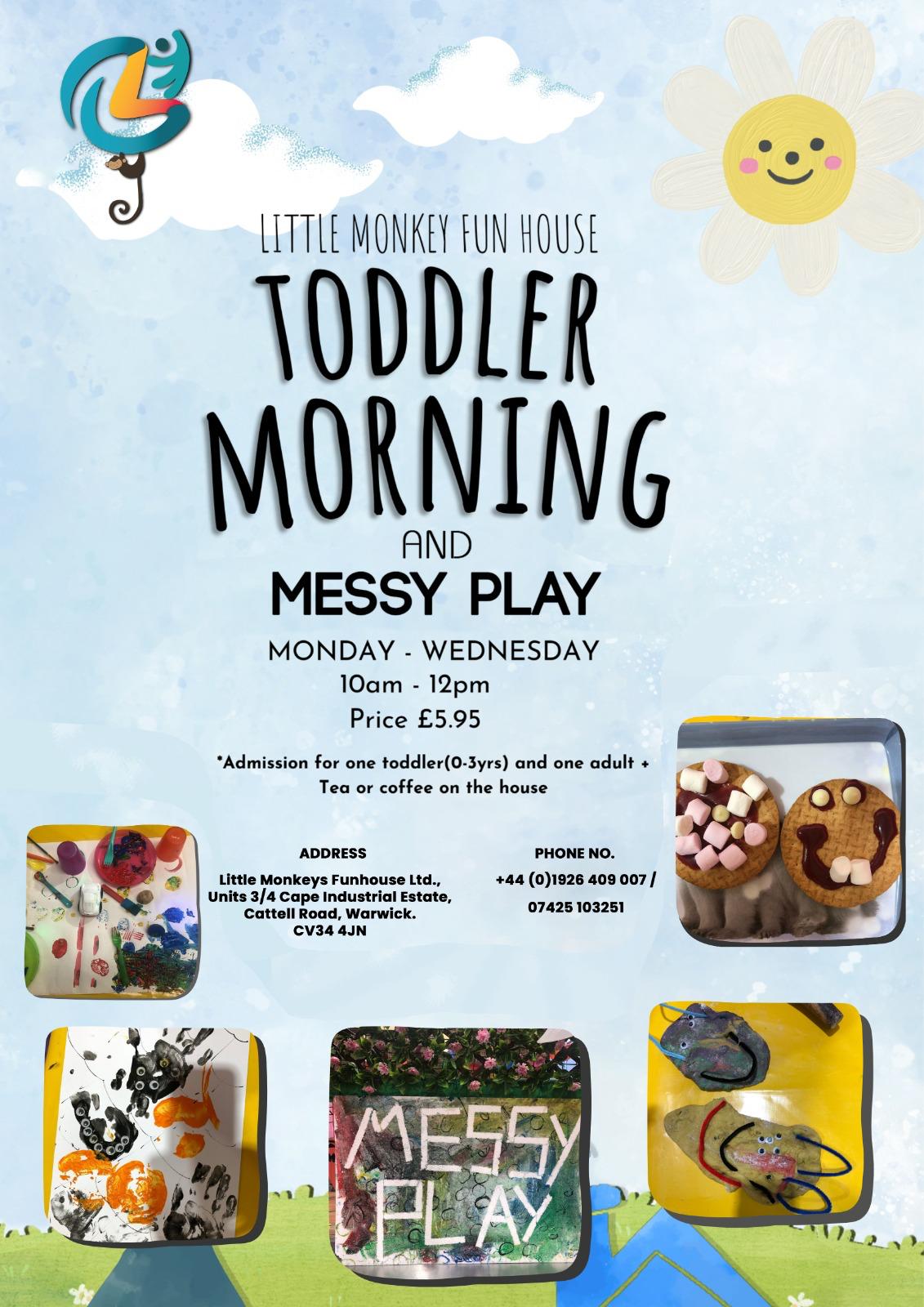 LITTLE MONKEY FUN HOUSE

TODDLER MORNING

AND

MESSY PLAY

MONDAY - WEDNESDAY
10am - 12pm
Price £5.95

*Admission for one toddler(0-3yrs) and one adult + Tea or coffee on the house

ADDRESS

Little Monkeys Funhouse Ltd., Units 3/4 Cape Industrial Estate, Cattell Road, Warwick. CV34 4JN

PHONE NO.

+44 (0)1926 409 007 /

07425 103251

MESSY PLAY